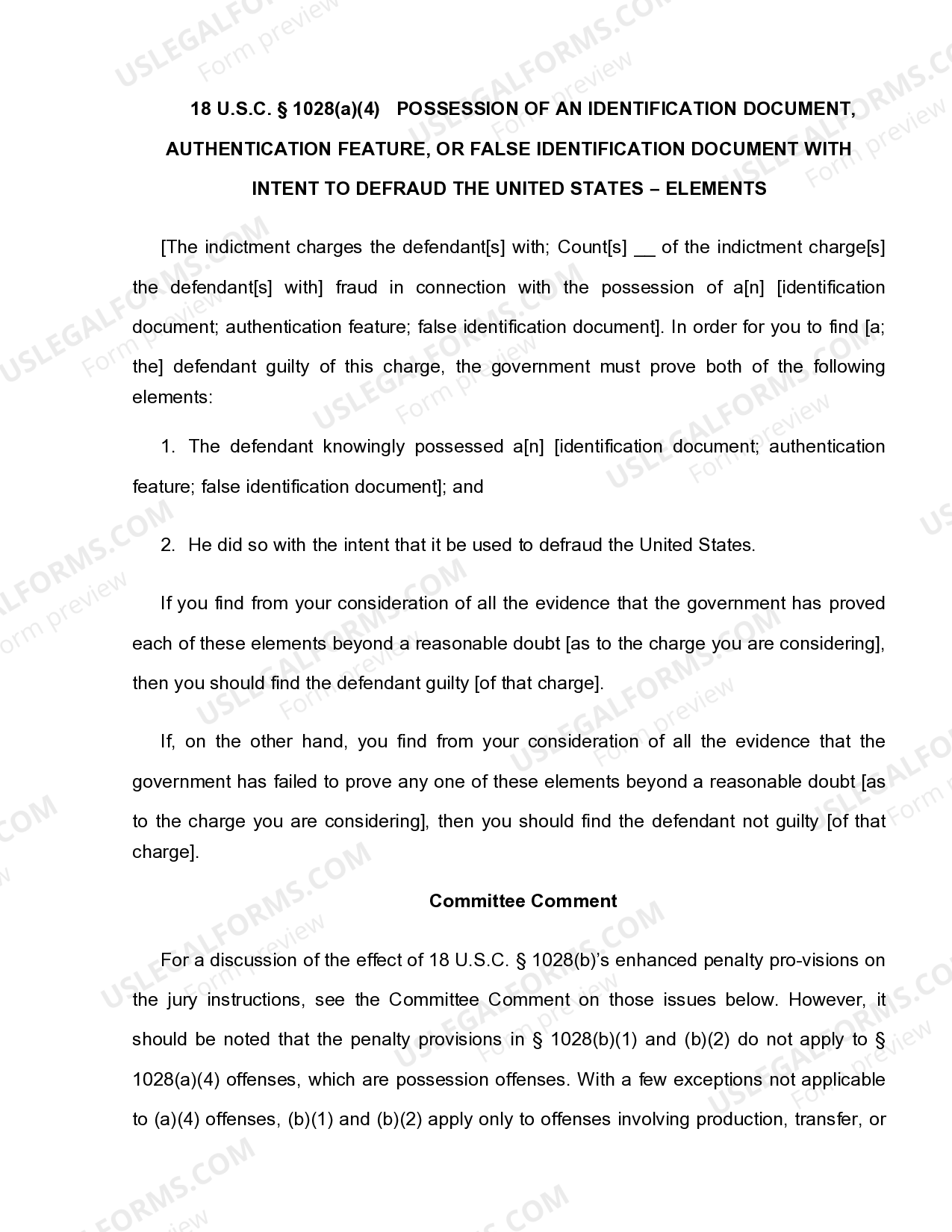 USLEGALFORMS.COM Form preview

18 U.S.C. § 1028(a)(4) POSSESSION OF AN IDENTIFICATION DOCUMENT, AUTHENTICATION FEATURE, OR FALSE IDENTIFICATION DOCUMENT WITH INTENT TO DEFRAUD THE UNITED STATES – ELEMENTS

[The indictment charges the defendant[s] with; Count[s] __ of the indictment charge[s] the defendant[s] with] fraud in connection with the possession of a[n] [identification document; authentication feature; false identification document]. In order for you to find [a; the] defendant guilty of this charge, the government must prove both of the following elements:

1. The defendant knowingly possessed a[n] [identification document; authentication feature; false identification document]; and

2. He did so with the intent that it be used to defraud the United States.

If you find from your consideration of all the evidence that the government has proved each of these elements beyond a reasonable doubt [as to the charge you are considering], then you should find the defendant guilty [of that charge].

If, on the other hand, you find from your consideration of all the evidence that the government has failed to prove any one of these elements beyond a reasonable doubt [as to the charge you are considering], then you should find the defendant not guilty [of that charge].

Committee Comment

For a discussion of the effect of 18 U.S.C. § 1028(b)'s enhanced penalty pro-visions on the jury instructions, see the Committee Comment on those issues below. However, it should be noted that the penalty provisions in § 1028(b)(1) and (b)(2) do not apply to § 1028(a)(4) offenses, which are possession offenses. With a few exceptions not applicable to (a)(4) offenses, (b)(1) and (b)(2) apply only to offenses involving production, transfer, or